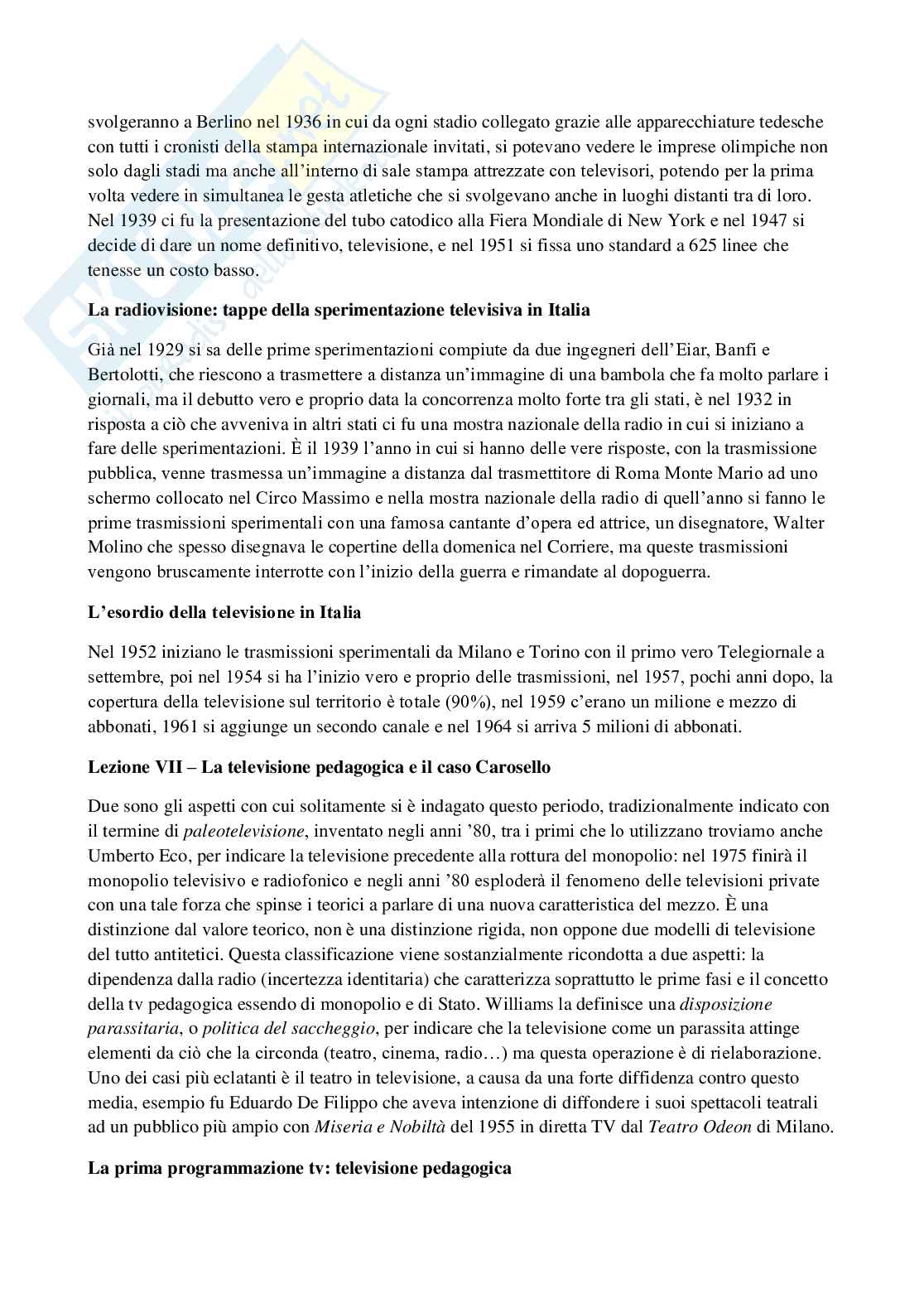 svolgeranno a Berlino nel 1936 in cui da ogni stadio collegato grazie alle apparecchiature tedesche con tutti i cronisti della stampa internazionale invitati, si potevano vedere le imprese olimpiche non solo dagli stadi ma anche all'interno di sale stampa attrezzate con televisori, potendo per la prima volta vedere in simultanea le gesta atletiche che si svolgevano anche in luoghi distanti tra di loro. Nel 1939 ci fu la presentazione del tubo catodico alla Fiera Mondiale di New York e nel 1947 si decide di dare un nome definitivo, televisione, e nel 1951 si fissa uno standard a 625 linee che tenesse un costo basso.

La radiovisione: tappe della sperimentazione televisiva in Italia

Già nel 1929 si sa delle prime sperimentazioni compiute da due ingegneri dell'Eiar, Banfi e Bertolotti, che riescono a trasmettere a distanza un'immagine di una bambola che fa molto parlare i giornali, ma il debutto vero e proprio data la concorrenza molto forte tra gli stati, è nel 1932 in risposta a ciò che avveniva in altri stati ci fu una mostra nazionale della radio in cui si iniziano a fare delle sperimentazioni. È il 1939 l'anno in cui si hanno delle vere risposte, con la trasmissione pubblica, venne trasmessa un'immagine a distanza dal trasmettitore di Roma Monte Mario ad uno schermo collocato nel Circo Massimo e nella mostra nazionale della radio di quell'anno si fanno le prime trasmissioni sperimentali con una famosa cantante d'opera ed attrice, un disegnatore, Walter Molino che spesso disegnava le copertine della domenica nel Corriere, ma queste trasmissioni vengono bruscamente interrotte con l'inizio della guerra e rimandate al dopoguerra.

L'esordio della televisione in Italia

Nel 1952 iniziano le trasmissioni sperimentali da Milano e Torino con il primo vero Telegiornale a settembre, poi nel 1954 si ha l'inizio vero e proprio delle trasmissioni, nel 1957, pochi anni dopo, la copertura della televisione sul territorio è totale (90%), nel 1959 c'erano un milione e mezzo di abbonati, 1961 si aggiunge un secondo canale e nel 1964 si arriva 5 milioni di abbonati.

Lezione VII – La televisione pedagogica e il caso Carosello

Due sono gli aspetti con cui solitamente si è indagato questo periodo, tradizionalmente indicato con il termine di paleotelevisione, inventato negli anni '80, tra i primi che lo utilizzano troviamo anche Umberto Eco, per indicare la televisione precedente alla rottura del monopolio: nel 1975 finirà il monopolio televisivo e radiofonico e negli anni '80 esploderà il fenomeno delle televisioni private con una tale forza che spinse i teorici a parlare di una nuova caratteristica del mezzo. È una distinzione dal valore teorico, non è una distinzione rigida, non oppone due modelli di televisione del tutto antitetici. Questa classificazione viene sostanzialmente ricondotta a due aspetti: la dipendenza dalla radio (incertezza identitaria) che caratterizza soprattutto le prime fasi e il concetto della tv pedagogica essendo di monopolio e di Stato. Williams la definisce una disposizione parassitaria, o politica del saccheggio, per indicare che la televisione come un parassita attinge elementi da ciò che la circonda (teatro, cinema, radio…) ma questa operazione è di rielaborazione. Uno dei casi più eclatanti è il teatro in televisione, a causa da una forte diffidenza contro questo media, esempio fu Eduardo De Filippo che aveva intenzione di diffondere i suoi spettacoli teatrali ad un pubblico più ampio con Miseria e Nobiltà del 1955 in diretta TV dal Teatro Odeon di Milano.

La prima programmazione tv: televisione pedagogica